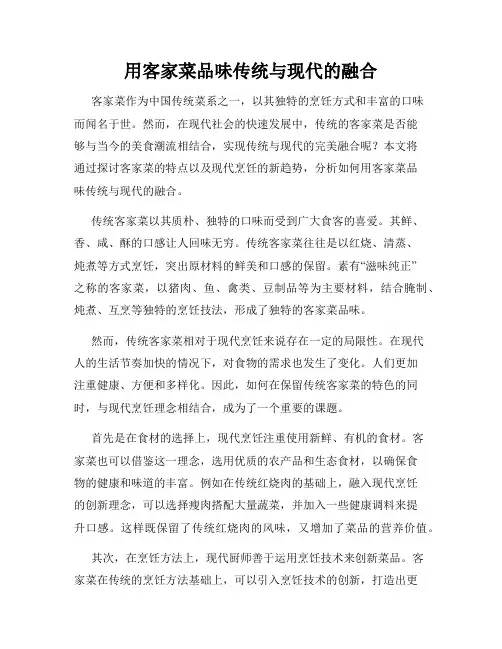 用客家菜品味传统与现代的融合

客家菜作为中国传统菜系之一，以其独特的烹饪方式和丰富的口味而闻名于世。然而，在现代社会的快速发展中，传统的客家菜是否能够与当今的美食潮流相结合，实现传统与现代的完美融合呢？本文将通过探讨客家菜的特点以及现代烹饪的新趋势，分析如何用客家菜品味传统与现代的融合。

传统客家菜以其质朴、独特的口味而受到广大食客的喜爱。其鲜、香、咸、酥的口感让人回味无穷。传统客家菜往往是以红烧、清蒸、炖煮等方式烹饪，突出原材料的鲜美和口感的保留。素有“滋味纯正”之称的客家菜，以猪肉、鱼、禽类、豆制品等为主要材料，结合腌制、炖煮、互烹等独特的烹饪技法，形成了独特的客家菜品味。

然而，传统客家菜相对于现代烹饪来说存在一定的局限性。在现代人的生活节奏加快的情况下，对食物的需求也发生了变化。人们更加注重健康、方便和多样化。因此，如何在保留传统客家菜的特色的同时，与现代烹饪理念相结合，成为了一个重要的课题。

首先是在食材的选择上，现代烹饪注重使用新鲜、有机的食材。客家菜也可以借鉴这一理念，选用优质的农产品和生态食材，以确保食物的健康和味道的丰富。例如在传统红烧肉的基础上，融入现代烹饪的创新理念，可以选择瘦肉搭配大量蔬菜，并加入一些健康调料来提升口感。这样既保留了传统红烧肉的风味，又增加了菜品的营养价值。

其次，在烹饪方法上，现代厨师善于运用烹饪技术来创新菜品。客家菜在传统的烹饪方法基础上，可以引入烹饪技术的创新，打造出更